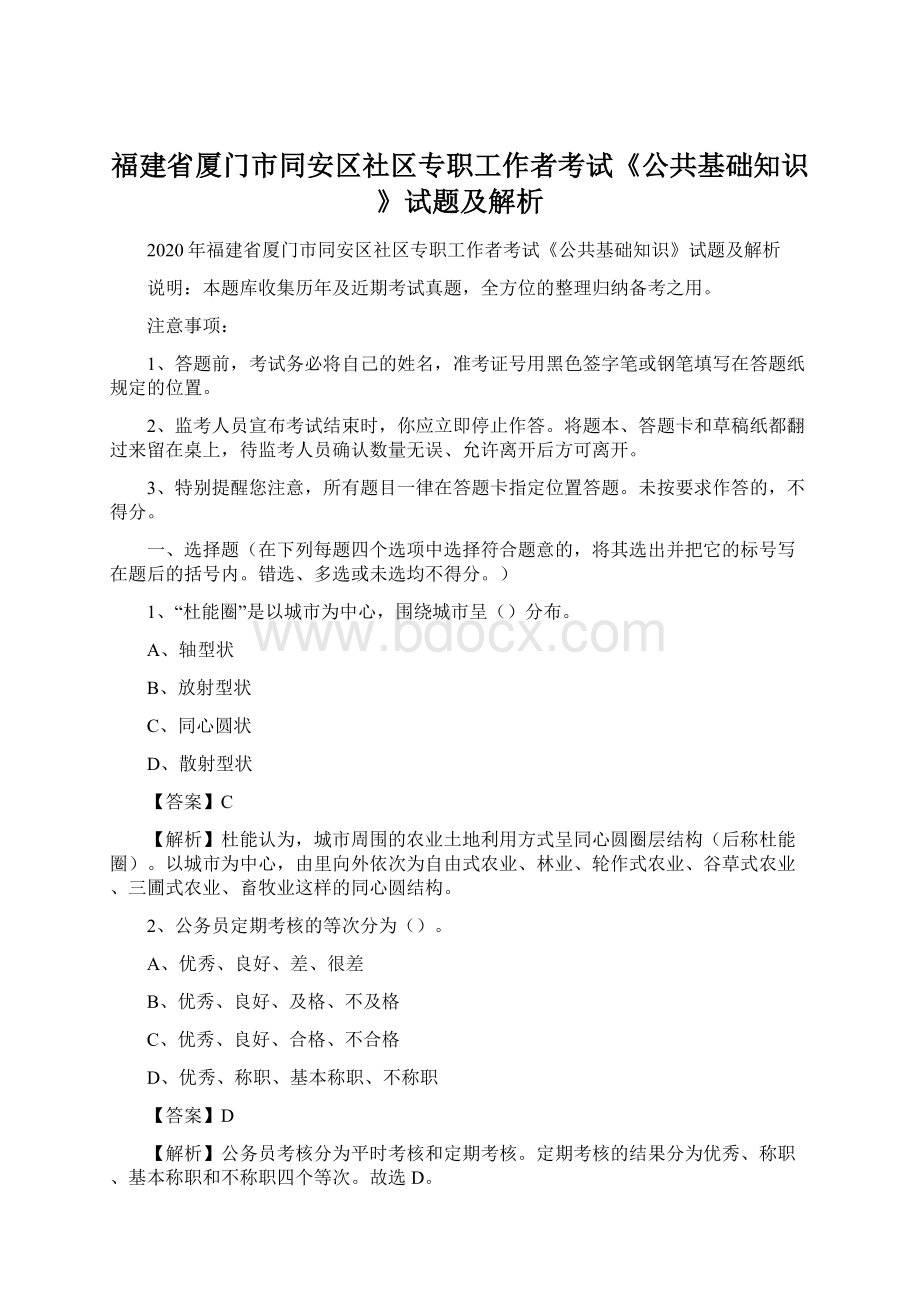 福建省厦门市同安区社区专职工作者考试《公共基础知识》试题及解析

2020年福建省厦门市同安区社区专职工作者考试《公共基础知识》试题及解析

说明：本题库收集历年及近期考试真题，全方位的整理归纳备考之用。

注意事项：

1、答题前，考试务必将自己的姓名，准考证号用黑色签字笔或钢笔填写在答题纸规定的位置。

2、监考人员宣布考试结束时，你应立即停止作答。将题本、答题卡和草稿纸都翻过来留在桌上，待监考人员确认数量无误、允许离开后方可离开。

3、特别提醒您注意，所有题目一律在答题卡指定位置答题。未按要求作答的，不得分。

一、选择题（在下列每题四个选项中选择符合题意的，将其选出并把它的标号写在题后的括号内。错选、多选或未选均不得分。）

1、“杜能圈”是以城市为中心，围绕城市呈（）分布。

www.bdocx.com

A、轴型状

B、放射型状

C、同心圆状

D、散射型状

【答案】C

【解析】杜能认为，城市周围的农业土地利用方式呈同心圆圈层结构（后称杜能圈）。以城市为中心，由里向外依次为自由式农业、林业、轮作式农业、谷草式农业、三圃式农业、畜牧业这样的同心圆结构。

2、公务员定期考核的等次分为（）。

A、优秀、良好、差、很差

B、优秀、良好、及格、不及格

C、优秀、良好、合格、不合格

D、优秀、称职、基本称职、不称职

【答案】D

【解析】公务员考核分为平时考核和定期考核。定期考核的结果分为优秀、称职、基本称职和不称职四个等次。故选D。